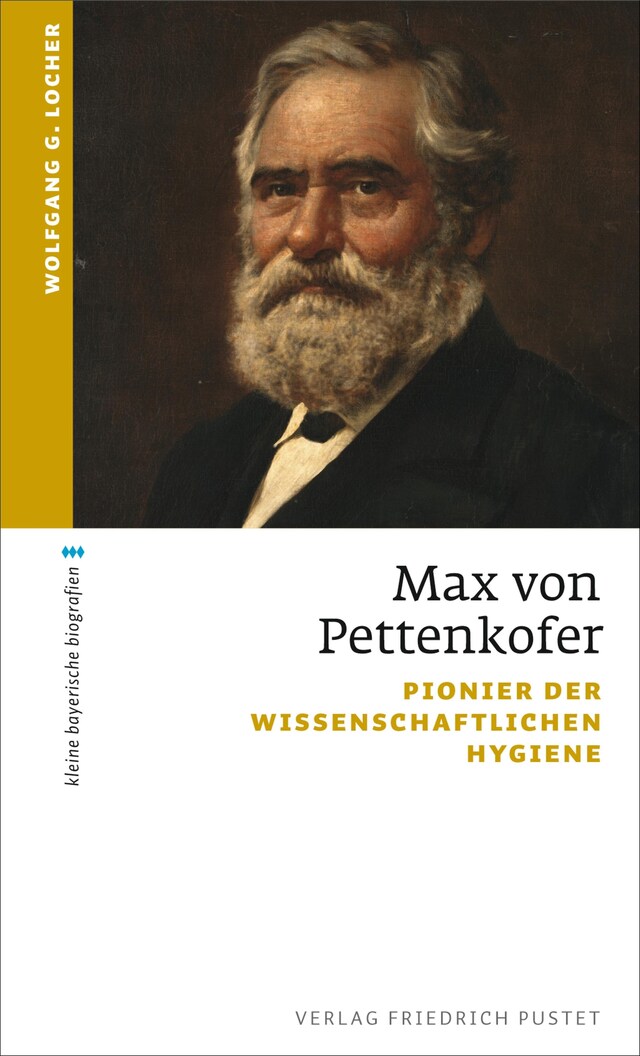 WOLFGANG G. LOCHER

kleine bayerische biografien

Max von Pettenkofer

PIONIER DER WISSENSCHAFTLICHEN HYGIENE

VERLAG FRIEDRICH PUSTET